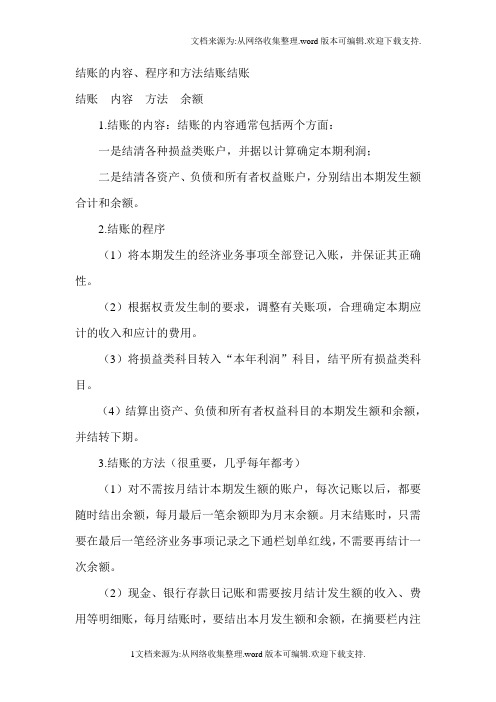 文档来源为:从网络收集整理.word版本可编辑.欢迎下载支持.

结账的内容、程序和方法结账结账

结账　内容　方法　余额

1.结账的内容：结账的内容通常包括两个方面：

一是结清各种损益类账户，并据以计算确定本期利润；

二是结清各资产、负债和所有者权益账户，分别结出本期发生额合计和余额。

2.结账的程序

（1）将本期发生的经济业务事项全部登记入账，并保证其正确性。

（2）根据权责发生制的要求，调整有关账项，合理确定本期应计的收入和应计的费用。

（3）将损益类科目转入“本年利润”科目，结平所有损益类科目。

（4）结算出资产、负债和所有者权益科目的本期发生额和余额，并结转下期。

3.结账的方法（很重要，几乎每年都考）

（1）对不需按月结计本期发生额的账户，每次记账以后，都要随时结出余额，每月最后一笔余额即为月末余额。月末结账时，只需要在最后一笔经济业务事项记录之下通栏划单红线，不需要再结计一次余额。

（2）现金、银行存款日记账和需要按月结计发生额的收入、费用等明细账，每月结账时，要结出本月发生额和余额，在摘要栏内注

1文档来源为:从网络收集整理.word版本可编辑.欢迎下载支持.